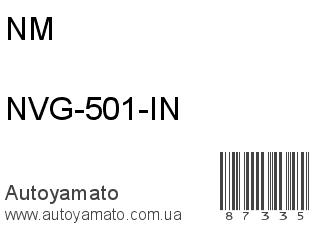 NM

NVG-501-IN

Autoyamato
www.autoyamato.com.ua

8 7 3 3 5